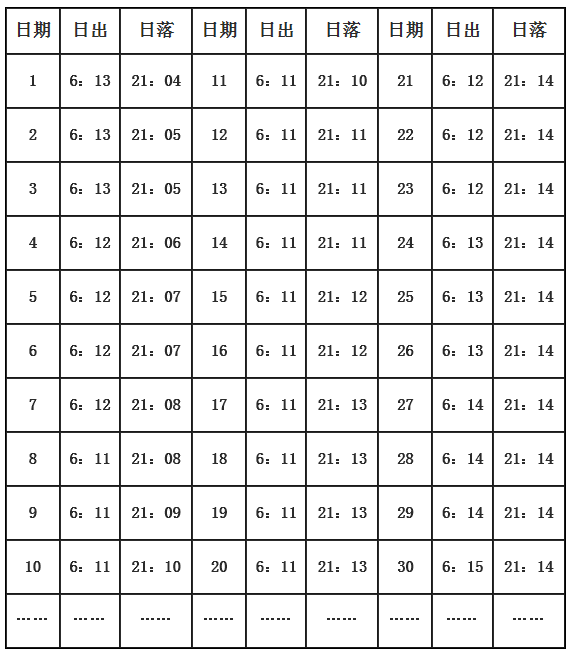 | 日期 | 日出 | 日落 | 日期 | 日出 | 日落 | 日期 | 日出 | 日落 |
|---|---|---|---|---|---|---|---|---|
| 1 | 6：13 | 21：04 | 11 | 6：11 | 21：10 | 21 | 6：12 | 21：14 |
| 2 | 6：13 | 21：05 | 12 | 6：11 | 21：11 | 22 | 6：12 | 21：14 |
| 3 | 6：13 | 21：05 | 13 | 6：11 | 21：11 | 23 | 6：12 | 21：14 |
| 4 | 6：12 | 21：06 | 14 | 6：11 | 21：11 | 24 | 6：13 | 21：14 |
| 5 | 6：12 | 21：07 | 15 | 6：11 | 21：12 | 25 | 6：13 | 21：14 |
| 6 | 6：12 | 21：07 | 16 | 6：11 | 21：12 | 26 | 6：13 | 21：14 |
| 7 | 6：12 | 21：08 | 17 | 6：11 | 21：13 | 27 | 6：14 | 21：14 |
| 8 | 6：11 | 21：08 | 18 | 6：11 | 21：13 | 28 | 6：14 | 21：14 |
| 9 | 6：11 | 21：09 | 19 | 6：11 | 21：13 | 29 | 6：14 | 21：14 |
| 10 | 6：11 | 21：10 | 20 | 6：11 | 21：13 | 30 | 6：15 | 21：14 |
| …… | …… | …… | …… | …… | …… | …… | …… | …… |